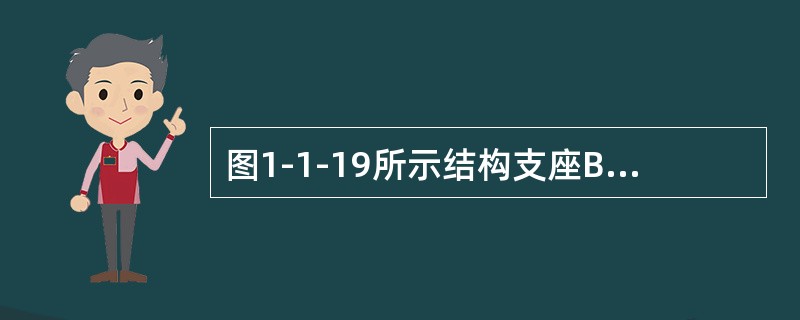 图1-1-19所示结构支座B...